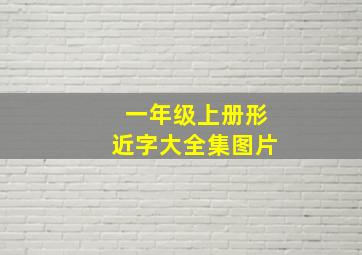 一年级上册形近字大全集图片